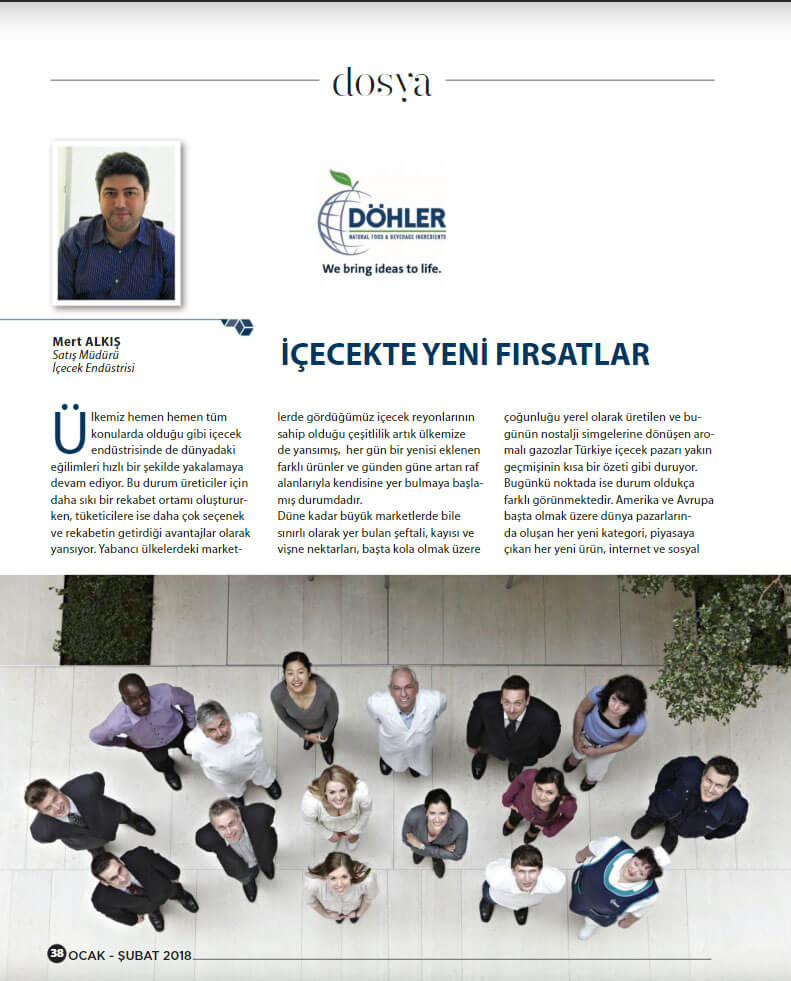 dosya

DÖHLER
NATURAL FOOD & BEVERAGE INGREDIENTS
We bring ideas to life.

Mert ALKIŞ
Satış Müdürü
İçecek Endüstrisi

İÇECEKTE YENİ FIRSATLAR

Ülkemiz hemen hemen tüm konularda olduğu gibi içecek endüstrisinde de dünyadaki eğilimleri hızlı bir şekilde yakalamaya devam ediyor. Bu durum üreticiler için daha sıkı bir rekabet ortamı oluştururken, tüketicilere ise daha çok seçenek ve rekabetin getirdiği avantajlar olarak yansıyor. Yabancı ülkelerdeki marketlerde gördüğümüz içecek reyonlarının sahip olduğu çeşitlilik artık ülkemize de yansımış, her gün bir yenisi eklenen farklı ürünler ve günden güne artan raf alanlarıyla kendisine yer bulmaya başlamış durumdadır.
Düne kadar büyük marketlerde bile sınırlı olarak yer bulan şeftali, kayısı ve vişne nektarları, başta kola olmak üzere çoğunluğu yerel olarak üretilen ve bugünün nostalji simgelerine dönüşen aromalı gazozlar Türkiye içecek pazarı yakın geçmişinin kısa bir özeti gibi duruyor. Bugünkü noktada ise durum oldukça farklı görünmektedir. Amerika ve Avrupa başta olmak üzere dünya pazarlarında oluşan her yeni kategori, piyasaya çıkan her yeni ürün, internet ve sosyal

38 OCAK - ŞUBAT 2018